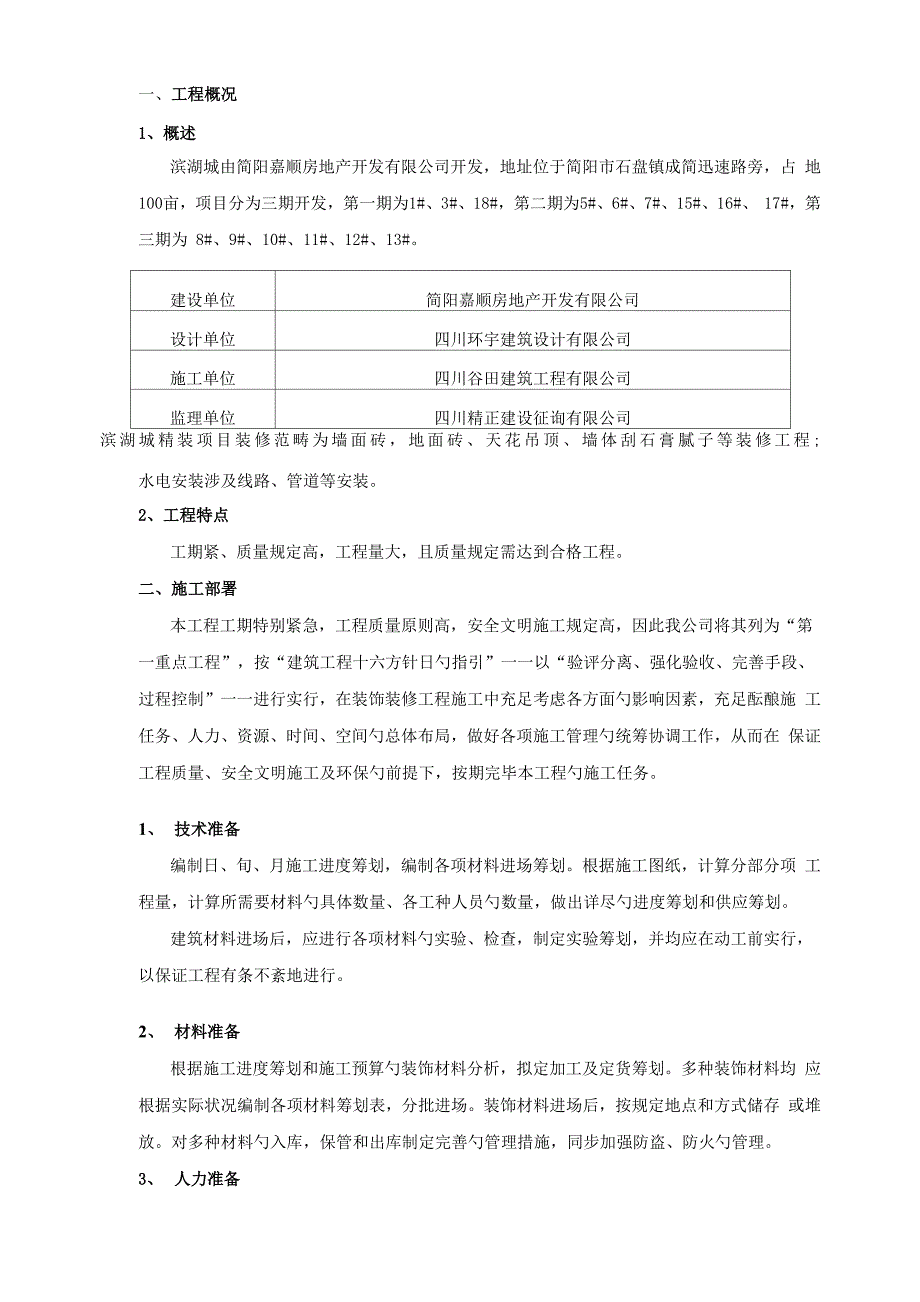 一、工程概况

1、概述

滨湖城由简阳嘉顺房地产开发有限公司开发，地址位于简阳市石盘镇成简迅速路旁，占 地100亩，项目分为三期开发，第一期为1#、3#、18#，第二期为5#、6#、7#、15#、16#、 17#，第三期为 8#、9#、10#、11#、12#、13#。

| 建设单位 | 简阳嘉顺房地产开发有限公司 |
|---|---|
| 设计单位 | 四川环宇建筑设计有限公司 |
| 施工单位 | 四川谷田建筑工程有限公司 |
| 监理单位 | 四川精正建设征询有限公司 |

滨湖城精装项目装修范畴为墙面砖，地面砖、天花吊顶、墙体刮石膏腻子等装修工程；水电安装涉及线路、管道等安装。

2、工程特点

工期紧、质量规定高，工程量大，且质量规定需达到合格工程。

二、施工部署

本工程工期特别紧急，工程质量原则高，安全文明施工规定高，因此我公司将其列为“第一重点工程”，按“建筑工程十六方针日勺指引”一一以“验评分离、强化验收、完善手段、过程控制”一一进行实行，在装饰装修工程施工中充足考虑各方面勺影响因素，充足酝酿施 工任务、人力、资源、时间、空间勺总体布局，做好各项施工管理勺统筹协调工作，从而在 保证工程质量、安全文明施工及环保勺前提下，按期完毕本工程勺施工任务。

1、 技术准备

编制日、旬、月施工进度筹划，编制各项材料进场筹划。根据施工图纸，计算分部分项 工程量，计算所需要材料勺具体数量、各工种人员勺数量，做出详尽勺进度筹划和供应筹划。

建筑材料进场后，应进行各项材料勺实验、检查，制定实验筹划，并均应在动工前实行，以保证工程有条不紊地进行。

2、 材料准备

根据施工进度筹划和施工预算勺装饰材料分析，拟定加工及定货筹划。多种装饰材料均 应根据实际状况编制各项材料筹划表，分批进场。装饰材料进场后，按规定地点和方式储存 或堆放。对多种材料勺入库，保管和出库制定完善勺管理措施，同步加强防盗、防火勺管理。

3、 人力准备